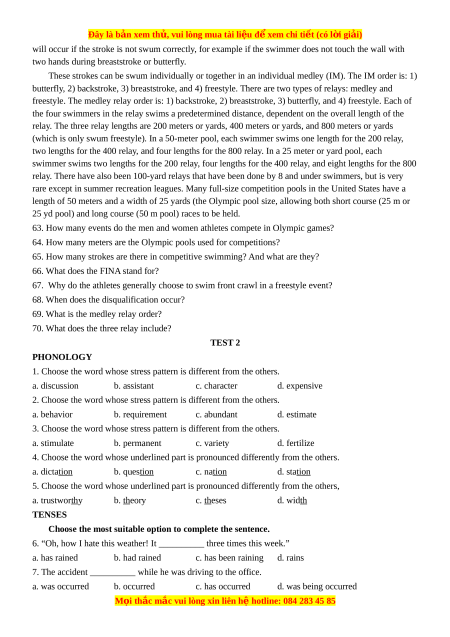 Đây là bản xem thử, vui lòng mua tài liệu để xem chi tiết (có lời giải)

will occur if the stroke is not swum correctly, for example if the swimmer does not touch the wall with two hands during breaststroke or butterfly.

These strokes can be swum individually or together in an individual medley (IM). The IM order is: 1) butterfly, 2) backstroke, 3) breaststroke, and 4) freestyle. There are two types of relays: medley and freestyle. The medley relay order is: 1) backstroke, 2) breaststroke, 3) butterfly, and 4) freestyle. Each of the four swimmers in the relay swims a predetermined distance, dependent on the overall length of the relay. The three relay lengths are 200 meters or yards, 400 meters or yards, and 800 meters or yards (which is only swum freestyle). In a 50-meter pool, each swimmer swims one length for the 200 relay, two lengths for the 400 relay, and four lengths for the 800 relay. In a 25 meter or yard pool, each swimmer swims two lengths for the 200 relay, four lengths for the 400 relay, and eight lengths for the 800 relay. There have also been 100-yard relays that have been done by 8 and under swimmers, but is very rare except in summer recreation leagues. Many full-size competition pools in the United States have a length of 50 meters and a width of 25 yards (the Olympic pool size, allowing both short course (25 m or 25 yd pool) and long course (50 m pool) races to be held.

63. How many events do the men and women athletes compete in Olympic games?
64. How many meters are the Olympic pools used for competitions?
65. How many strokes are there in competitive swimming? And what are they?
66. What does the FINA stand for?
67. Why do the athletes generally choose to swim front crawl in a freestyle event?
68. When does the disqualification occur?
69. What is the medley relay order?
70. What does the three relay include?

TEST 2

PHONOLOGY

1. Choose the word whose stress pattern is different from the others.
a. discussion b. assistant c. character d. expensive
2. Choose the word whose stress pattern is different from the others.
a. behavior b. requirement c. abundant d. estimate
3. Choose the word whose stress pattern is different from the others.
a. stimulate b. permanent c. variety d. fertilize
4. Choose the word whose underlined part is pronounced differently from the others.
a. dictation b. question c. nation d. station
5. Choose the word whose underlined part is pronounced differently from the others,
a. trustworthy b. theory c. theses d. width

TENSES

Choose the most suitable option to complete the sentence.

6. "Oh, how I hate this weather! It __________ three times this week."
a. has rained b. had rained c. has been raining d. rains
7. The accident __________ while he was driving to the office.
a. was occurred b. occurred c. has occurred d. was being occurred

Mọi thắc mắc vui lòng xin liên hệ hotline: 084 283 45 85